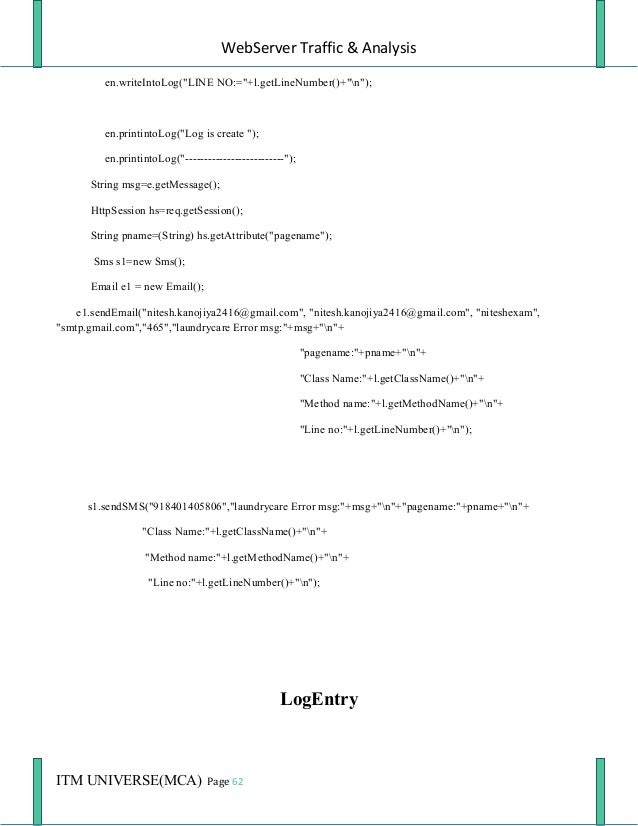 WebServer Traffic & Analysis

en.writeIntoLog("LINE NO:="+l.getLineNumber()+"\n");

en.printintoLog("Log is create ");

en.printintoLog("--------------------------");

String msg=e.getMessage();

HttpSession hs=req.getSession();

String pname=(String) hs.getAttribute("pagename");

Sms s1=new Sms();

Email e1 = new Email();

e1.sendEmail("nitesh.kanojiya2416@gmail.com", "nitesh.kanojiya2416@gmail.com", "niteshexam", "smtp.gmail.com","465","laundrycare Error msg:"+msg+"\n"+

"pagename:"+pname+"\n"+

"Class Name:"+l.getClassName()+"\n"+

"Method name:"+l.getMethodName()+"\n"+

"Line no:"+l.getLineNumber()+"\n");

s1.sendSMS("918401405806","laundrycare Error msg:"+msg+"\n"+"pagename:"+pname+"\n"+

"Class Name:"+l.getClassName()+"\n"+

"Method name:"+l.getMethodName()+"\n"+

"Line no:"+l.getLineNumber()+"\n");

LogEntry

ITM UNIVERSE(MCA) Page 62